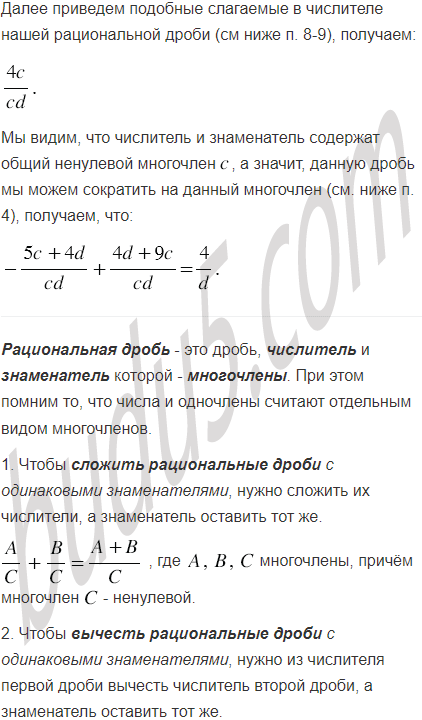 Далее приведем подобные слагаемые в числителе нашей рациональной дроби (см ниже п. 8-9), получаем:

$\frac{4c}{cd}$.

Мы видим, что числитель и знаменатель содержат общий ненулевой многочлен $c$, а значит, данную дробь мы можем сократить на данный многочлен (см. ниже п. 4), получаем, что:

$-\frac{5c+4d}{cd}+\frac{4d+9c}{cd}=\frac{4}{d}$.

Рациональная дробь - это дробь, числитель и знаменатель которой - многочлены. При этом помним то, что числа и одночлены считают отдельным видом многочленов.

1. Чтобы сложить рациональные дроби с одинаковыми знаменателями, нужно сложить их числители, а знаменатель оставить тот же.

$\frac{A}{C}+\frac{B}{C}=\frac{A+B}{C}$, где $A$, $B$, $C$ многочлены, причём многочлен $C$ - ненулевой.

2. Чтобы вычесть рациональные дроби с одинаковыми знаменателями, нужно из числителя первой дроби вычесть числитель второй дроби, а знаменатель оставить тот же.

budu5.com